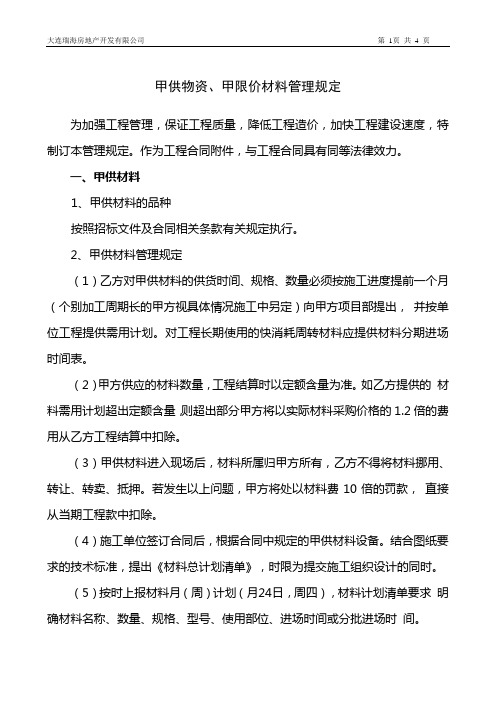 大连瑞海房地产开发有限公司

第 1页 共 4 页

甲供物资、甲限价材料管理规定

为加强工程管理，保证工程质量，降低工程造价，加快工程建设速度，特制订本管理规定。作为工程合同附件，与工程合同具有同等法律效力。

一、甲供材料

1、甲供材料的品种

按照招标文件及合同相关条款有关规定执行。

2、甲供材料管理规定

（1）乙方对甲供材料的供货时间、规格、数量必须按施工进度提前一个月（个别加工周期长的甲方视具体情况施工中另定）向甲方项目部提出， 并按单位工程提供需用计划。对工程长期使用的快消耗周转材料应提供材料分期进场时间表。

（2）甲方供应的材料数量，工程结算时以定额含量为准。如乙方提供的 材料需用计划超出定额含量 则超出部分甲方将以实际材料采购价格的 1.2 倍的费用从乙方工程结算中扣除。

（3）甲供材料进入现场后，材料所属归甲方所有，乙方不得将材料挪用、转让、转卖、抵押。若发生以上问题，甲方将处以材料费 10 倍的罚款， 直接从当期工程款中扣除。

（4）施工单位签订合同后，根据合同中规定的甲供材料设备。结合图纸要求的技术标准，提出《材料总计划清单》，时限为提交施工组织设计的同时。

（5）按时上报材料月（周）计划（月24日，周四），材料计划清单要求 明确材料名称、数量、规格、型号、使用部位、进场时间或分批进场时 间。